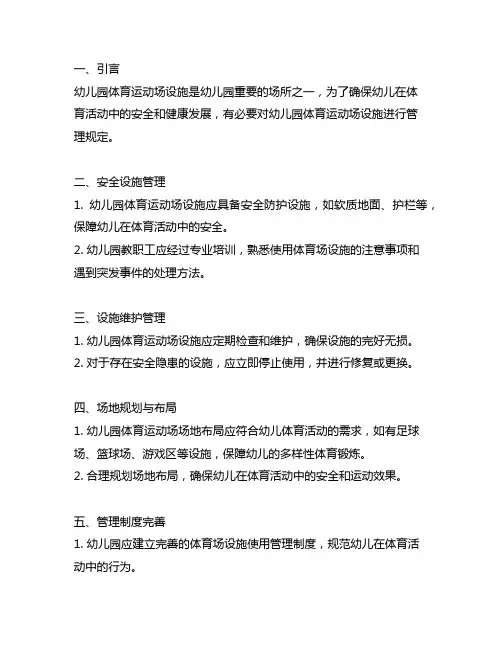 一、引言
幼儿园体育运动场设施是幼儿园重要的场所之一，为了确保幼儿在体育活动中的安全和健康发展，有必要对幼儿园体育运动场设施进行管理规定。

二、安全设施管理
1. 幼儿园体育运动场设施应具备安全防护设施，如软质地面、护栏等，保障幼儿在体育活动中的安全。
2. 幼儿园教职工应经过专业培训，熟悉使用体育场设施的注意事项和遇到突发事件的处理方法。

三、设施维护管理
1. 幼儿园体育运动场设施应定期检查和维护，确保设施的完好无损。
2. 对于存在安全隐患的设施，应立即停止使用，并进行修复或更换。

四、场地规划与布局
1. 幼儿园体育运动场场地布局应符合幼儿体育活动的需求，如有足球场、篮球场、游戏区等设施，保障幼儿的多样性体育锻炼。
2. 合理规划场地布局，确保幼儿在体育活动中的安全和运动效果。

五、管理制度完善
1. 幼儿园应建立完善的体育场设施使用管理制度，规范幼儿在体育活动中的行为。